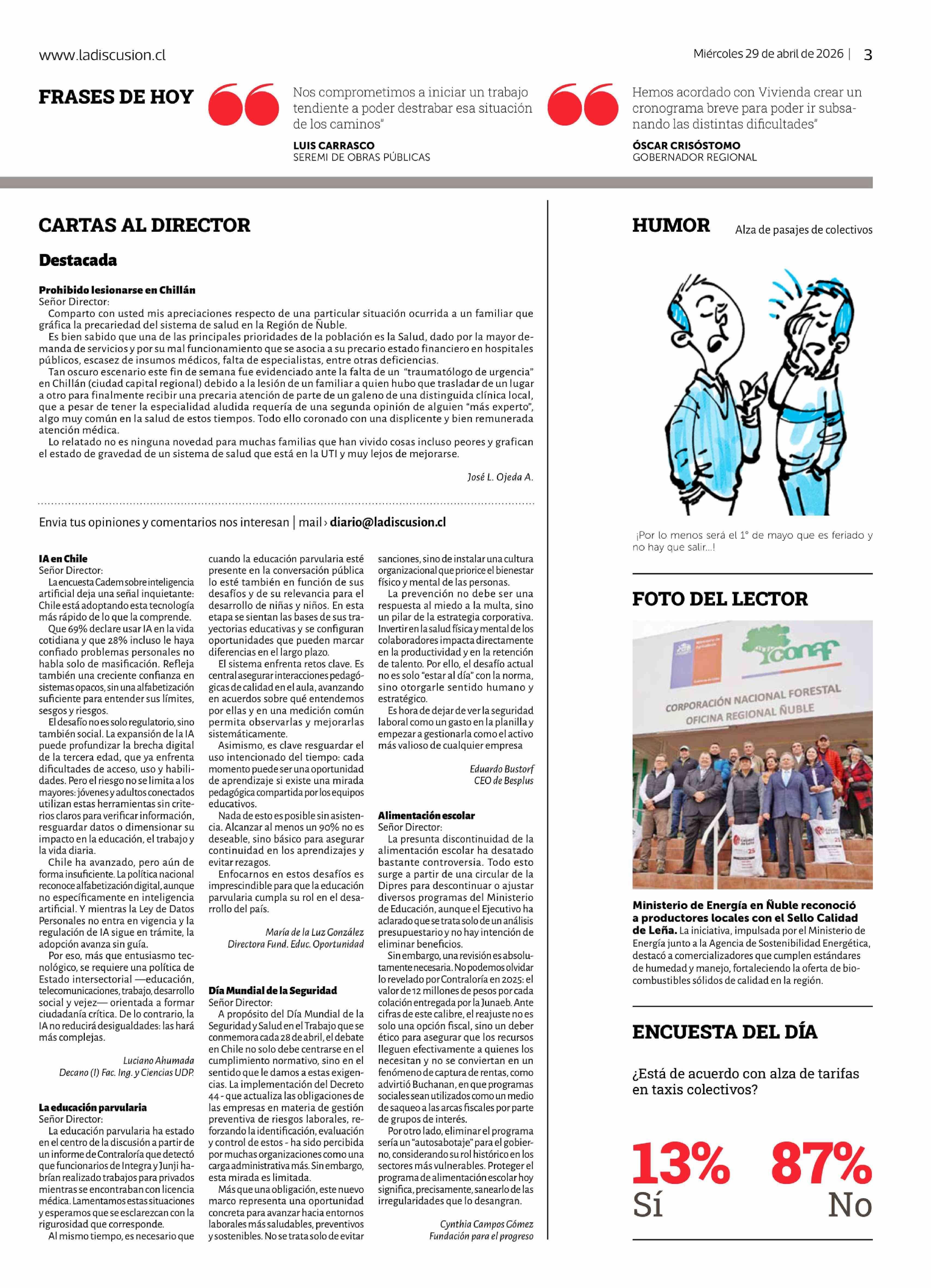 www.ladiscusion.cl

Miércoles 29 de abril de 2026 | 3

FRASES DE HOY

Nos comprometimos a iniciar un trabajo tendiente a poder destrabar esa situación de los caminos"

LUIS CARRASCO
SEREMI DE OBRAS PÚBLICAS

Hemos acordado con Vivienda crear un cronograma breve para poder ir subsanando las distintas dificultades"

ÓSCAR CRISÓSTOMO
GOBERNADOR REGIONAL

CARTAS AL DIRECTOR

Destacada

Prohibido lesionarse en Chillán
Señor Director:
Comparto con usted mis apreciaciones respecto de una particular situación ocurrida a un familiar que gráfica la precariedad del sistema de salud en la Región de Ñuble.
Es bien sabido que una de las principales prioridades de la población es la Salud, dado por la mayor demanda de servicios y por su mal funcionamiento que se asocia a su precario estado financiero en hospitales públicos, escasez de insumos médicos, falta de especialistas, entre otras deficiencias.
Tan oscuro escenario este fin de semana fue evidenciado ante la falta de un "traumatólogo de urgencia" en Chillán (ciudad capital regional) debido a la lesión de un familiar a quien hubo que trasladar de un lugar a otro para finalmente recibir una precaria atención de parte de un galeno de una distinguida clínica local, que a pesar de tener la especialidad aludida requería de una segunda opinión de alguien "más experto", algo muy común en la salud de estos tiempos. Todo ello coronado con una displicente y bien remunerada atención médica.
Lo relatado no es ninguna novedad para muchas familias que han vivido cosas incluso peores y grafican el estado de gravedad de un sistema de salud que está en la UTI y muy lejos de mejorarse.

José L. Ojeda A.

Envia tus opiniones y comentarios nos interesan | mail › diario@ladiscusion.cl

IA en Chile
Señor Director:
La encuesta Cadem sobre inteligencia artificial deja una señal inquietante: Chile está adoptando esta tecnología más rápido de lo que la comprende.
Que 69% declare usar IA en la vida cotidiana y que 28% incluso le haya confiado problemas personales no habla solo de masificación. Refleja también una creciente confianza en sistemas opacos, sin una alfabetización suficiente para entender sus límites, sesgos y riesgos.
El desafío no es solo regulatorio, sino también social. La expansión de la IA puede profundizar la brecha digital de la tercera edad, que ya enfrenta dificultades de acceso, uso y habilidades. Pero el riesgo no se limita a los mayores: jóvenes y adultos conectados utilizan estas herramientas sin criterios claros para verificar información, resguardar datos o dimensionar su impacto en la educación, el trabajo y la vida diaria.
Chile ha avanzado, pero aún de forma insuficiente. La política nacional reconoce alfabetización digital, aunque no específicamente en inteligencia artificial. Y mientras la Ley de Datos Personales no entra en vigencia y la regulación de IA sigue en trámite, la adopción avanza sin guía.
Por eso, más que entusiasmo tecnológico, se requiere una política de Estado intersectorial —educación, telecomunicaciones, trabajo, desarrollo social y vejez— orientada a formar ciudadanía crítica. De lo contrario, la IA no reducirá desigualdades: las hará más complejas.

Luciano Ahumada
Decano (I) Fac. Ing. y Ciencias UDP.

La educación parvularia
Señor Director:
La educación parvularia ha estado en el centro de la discusión a partir de un informe de Contraloría que detectó que funcionarios de Integra y Junji habrían realizado trabajos para privados mientras se encontraban con licencia médica. Lamentamos estas situaciones y esperamos que se esclarezcan con la rigurosidad que corresponde.
Al mismo tiempo, es necesario que cuando la educación parvularia esté presente en la conversación pública lo esté también en función de sus desafíos y de su relevancia para el desarrollo de niñas y niños. En esta etapa se sientan las bases de sus trayectorias educativas y se configuran oportunidades que pueden marcar diferencias en el largo plazo.
El sistema enfrenta retos clave. Es central asegurar interacciones pedagógicas de calidad en el aula, avanzando en acuerdos sobre qué entendemos por ellas y en una medición común permita observarlas y mejorarlas sistemáticamente.
Asimismo, es clave resguardar el uso intencionado del tiempo: cada momento puede ser una oportunidad de aprendizaje si existe una mirada pedagógica compartida por los equipos educativos.
Nada de esto es posible sin asistencia. Alcanzar al menos un 90% no es deseable, sino básico para asegurar continuidad en los aprendizajes y evitar rezagos.
Enfocarnos en estos desafíos es imprescindible para que la educación parvularia cumpla su rol en el desarrollo del país.

María de la Luz González
Directora Fund. Educ. Oportunidad

Día Mundial de la Seguridad
Señor Director:
A propósito del Día Mundial de la Seguridad y Salud en el Trabajo que se conmemora cada 28 de abril, el debate en Chile no solo debe centrarse en el cumplimiento normativo, sino en el sentido que le damos a estas exigencias. La implementación del Decreto 44 - que actualiza las obligaciones de las empresas en materia de gestión preventiva de riesgos laborales, reforzando la identificación, evaluación y control de estos - ha sido percibida por muchas organizaciones como una carga administrativa más. Sin embargo, esta mirada es limitada.
Más que una obligación, este nuevo marco representa una oportunidad concreta para avanzar hacia entornos laborales más saludables, preventivos y sostenibles. No se trata solo de evitar sanciones, sino de instalar una cultura organizacional que priorice el bienestar físico y mental de las personas.
La prevención no debe ser una respuesta al miedo a la multa, sino un pilar de la estrategia corporativa. Invertir en la salud física y mental de los colaboradores impacta directamente en la productividad y en la retención de talento. Por ello, el desafío actual no es solo "estar al día" con la norma, sino otorgarle sentido humano y estratégico.
Es hora de dejar de ver la seguridad laboral como un gasto en la planilla y empezar a gestionarla como el activo más valioso de cualquier empresa

Eduardo Bustorf
CEO de Besplus

Alimentación escolar
Señor Director:
La presunta discontinuidad de la alimentación escolar ha desatado bastante controversia. Todo esto surge a partir de una circular de la Dipres para descontinuar o ajustar diversos programas del Ministerio de Educación, aunque el Ejecutivo ha aclarado que se trata solo de un análisis presupuestario y no hay intención de eliminar beneficios.
Sin embargo, una revisión es absolutamente necesaria. No podemos olvidar lo revelado por Contraloría en 2025: el valor de 12 millones de pesos por cada colación entregada por la Junaeb. Ante cifras de este calibre, el reajuste no es solo una opción fiscal, sino un deber ético para asegurar que los recursos lleguen efectivamente a quienes los necesitan y no se conviertan en un fenómeno de captura de rentas, como advirtió Buchanan, en que programas sociales sean utilizados como un medio de saqueo a las arcas fiscales por parte de grupos de interés.
Por otro lado, eliminar el programa sería un "autosabotaje" para el gobierno, considerando su rol histórico en los sectores más vulnerables. Proteger el programa de alimentación escolar hoy significa, precisamente, sanearlo de las irregularidades que lo desangran.

Cynthia Campos Gómez
Fundación para el progreso

HUMOR
Alza de pasajes de colectivos

¡Por lo menos será el 1° de mayo que es feriado y no hay que salir...!

FOTO DEL LECTOR

conaf
CORPORACIÓN NACIONAL FORESTAL
OFICINA REGIONAL ÑUBLE

Ministerio de Energía en Ñuble reconoció a productores locales con el Sello Calidad de Leña. La iniciativa, impulsada por el Ministerio de Energía junto a la Agencia de Sostenibilidad Energética, destacó a comercializadores que cumplen estándares de humedad y manejo, fortaleciendo la oferta de biocombustibles sólidos de calidad en la región.

ENCUESTA DEL DÍA

¿Está de acuerdo con alza de tarifas en taxis colectivos?

13%
Sí

87%
No